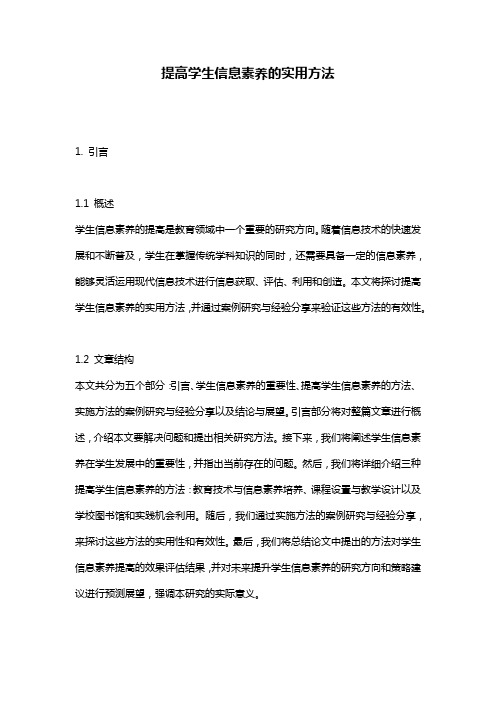 提高学生信息素养的实用方法

1. 引言

1.1 概述

学生信息素养的提高是教育领域中一个重要的研究方向。随着信息技术的快速发展和不断普及，学生在掌握传统学科知识的同时，还需要具备一定的信息素养，能够灵活运用现代信息技术进行信息获取、评估、利用和创造。本文将探讨提高学生信息素养的实用方法，并通过案例研究与经验分享来验证这些方法的有效性。

1.2 文章结构

本文共分为五个部分：引言、学生信息素养的重要性、提高学生信息素养的方法、实施方法的案例研究与经验分享以及结论与展望。引言部分将对整篇文章进行概述，介绍本文要解决问题和提出相关研究方法。接下来，我们将阐述学生信息素养在学生发展中的重要性，并指出当前存在的问题。然后，我们将详细介绍三种提高学生信息素养的方法：教育技术与信息素养培养、课程设置与教学设计以及学校图书馆和实践机会利用。随后，我们通过实施方法的案例研究与经验分享，来探讨这些方法的实用性和有效性。最后，我们将总结论文中提出的方法对学生信息素养提高的效果评估结果，并对未来提升学生信息素养的研究方向和策略建议进行预测展望，强调本研究的实际意义。